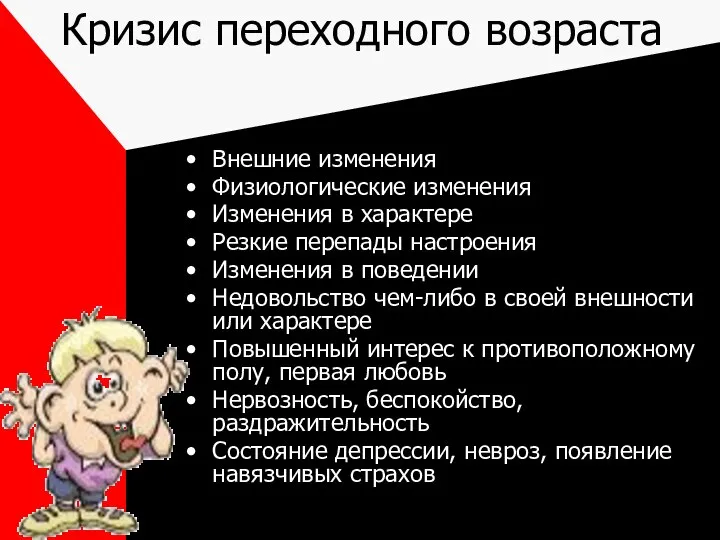 Кризис переходного возраста

• Внешние изменения
• Физиологические изменения
• Изменения в характере
• Резкие перепады настроения
• Изменения в поведении
• Недовольство чем-либо в своей внешности или характере
• Повышенный интерес к противоположному полу, первая любовь
• Нервозность, беспокойство, раздражительность
• Состояние депрессии, невроз, появление навязчивых страхов